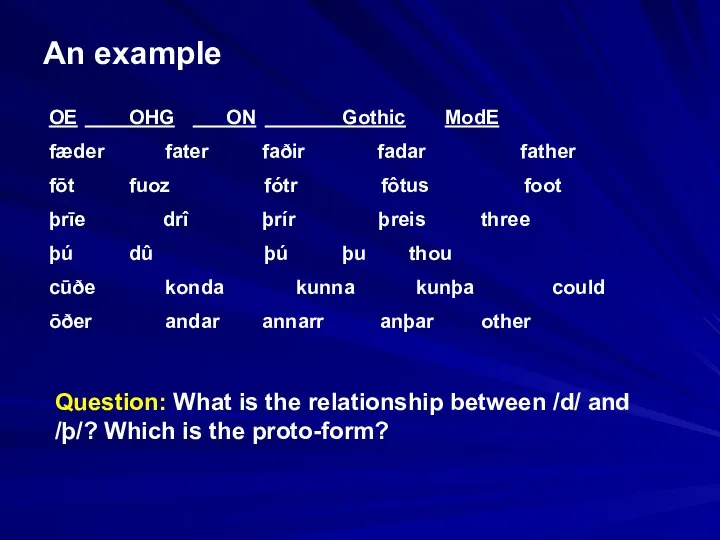 An example

| OE | OHG | ON | Gothic | ModE |
|---|---|---|---|---|
| fæder | fater | faðir | fadar | father |
| fōt | fuoz | fótr | fôtus | foot |
| þrīe | drî | þrír | þreis | three |
| þú | dû | þú | þu | thou |
| cūðe | konda | kunna | kunþa | could |
| ōðer | andar | annarr | anþar | other |

Question: What is the relationship between /d/ and /þ/? Which is the proto-form?